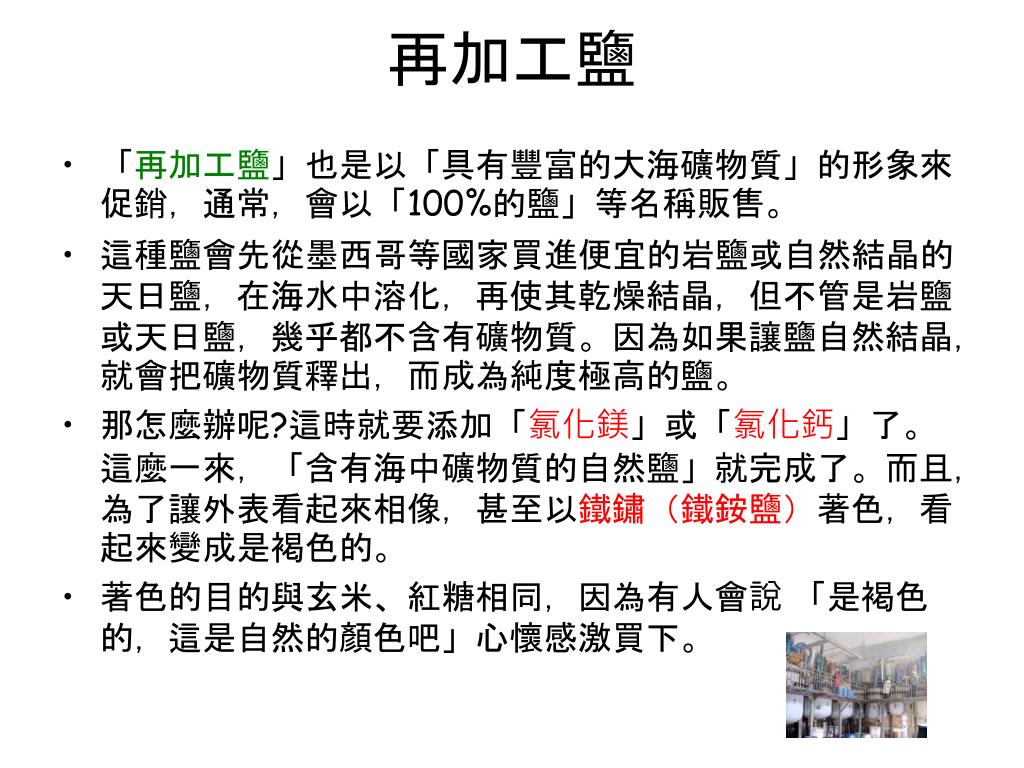 再加工鹽

• 「再加工鹽」也是以「具有豐富的大海礦物質」的形象來促銷，通常，會以「100%的鹽」等名稱販售。

• 這種鹽會先從墨西哥等國家買進便宜的岩鹽或自然結晶的天日鹽，在海水中溶化，再使其乾燥結晶，但不管是岩鹽或天日鹽，幾乎都不含有礦物質。因為如果讓鹽自然結晶，就會把礦物質釋出，而成為純度極高的鹽。

• 那怎麼辦呢?這時就要添加「氯化鎂」或「氯化鈣」了。這麼一來，「含有海中礦物質的自然鹽」就完成了。而且，為了讓外表看起來相像，甚至以鐵鏽（鐵銨鹽）著色，看起來變成是褐色的。

• 著色的目的與玄米、紅糖相同，因為有人會說 「是褐色的，這是自然的顏色吧」心懷感激買下。